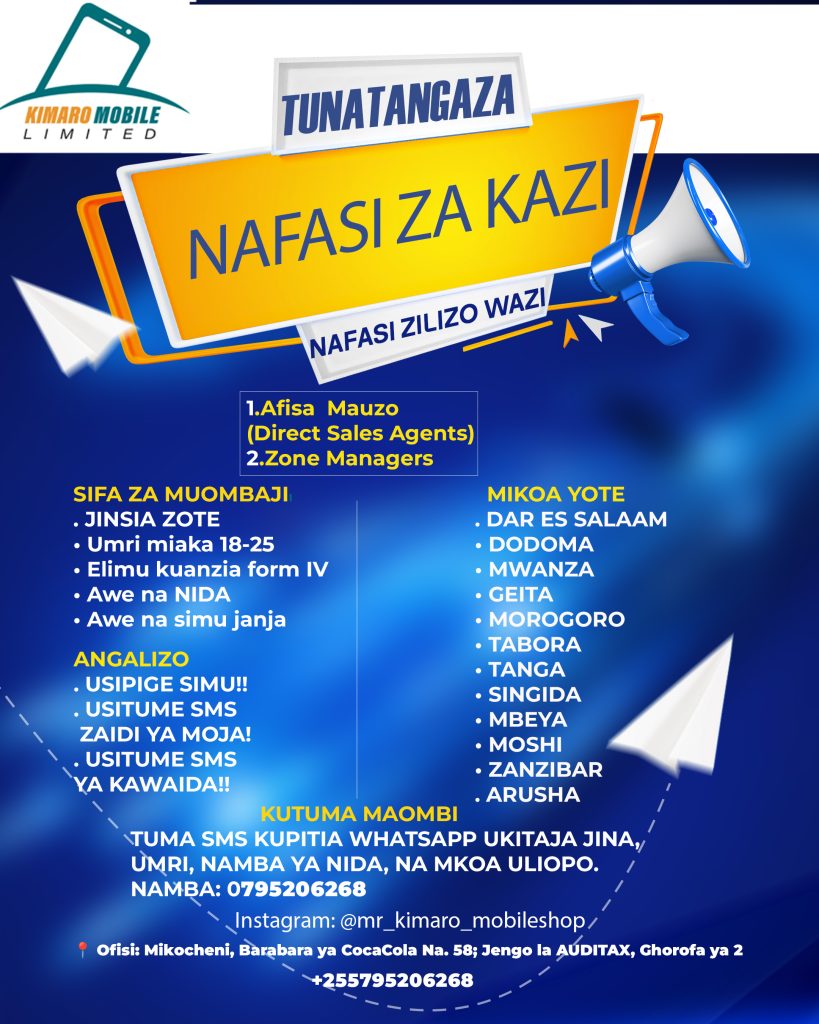 KIMARO MOBILE
LIMITED

TUNATANGAZA

NAFASI ZA KAZI

NAFASI ZILIZO WAZI

1.Afisa Mauzo
(Direct Sales Agents)
2.Zone Managers

SIFA ZA MUOMBAJI
. JINSIA ZOTE
• Umri miaka 18-25
• Elimu kuanzia form IV
• Awe na NIDA
• Awe na simu janja

ANGALIZO
. USIPIGE SIMU!!
. USITUME SMS ZAIDI YA MOJA!
. USITUME SMS YA KAWAIDA!!

MIKOA YOTE
. DAR ES SALAAM
• DODOMA
• MWANZA
• GEITA
• MOROGORO
• TABORA
• TANGA
• SINGIDA
• MBEYA
• MOSHI
• ZANZIBAR
. ARUSHA

KUTUMA MAOMBI
TUMA SMS KUPITIA WHATSAPP UKITAJA JINA, UMRI, NAMBA YA NIDA, NA MKOA ULIOPO.
NAMBA: 0795206268

Instagram: @mr_kimaro_mobileshop

Ofisi: Mikocheni, Barabara ya CocaCola Na. 58; Jengo la AUDITAX, Ghorofa ya 2

+255795206268